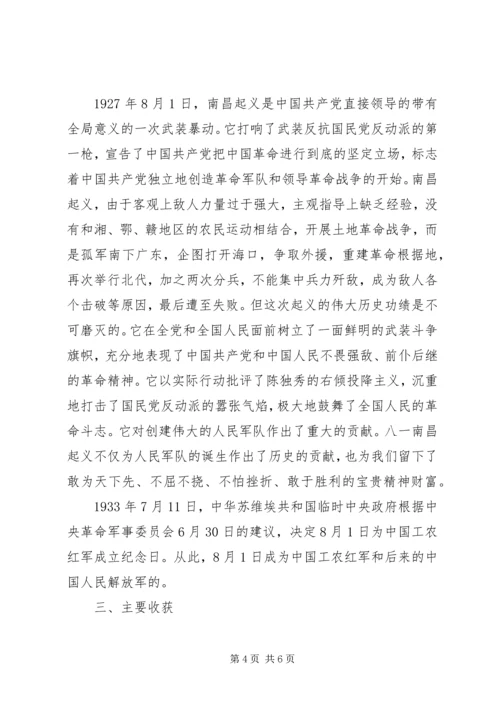 1927 年 8 月 1 日，南昌起义是中国共产党直接领导的带有全局意义的一次武装暴动。它打响了武装反抗国民党反动派的第一枪，宣告了中国共产党把中国革命进行到底的坚定立场，标志着中国共产党独立地创造革命军队和领导革命战争的开始。南昌起义，由于客观上敌人力量过于强大，主观指导上缺乏经验，没有和湘、鄂、赣地区的农民运动相结合，开展土地革命战争，而是孤军南下广东，企图打开海口，争取外援，重建革命根据地，再次举行北代，加之两次分兵，不能集中兵力歼敌，成为敌人各个击破等原因，最后遭至失败。但这次起义的伟大历史功绩是不可磨灭的。它在全党和全国人民面前树立了一面鲜明的武装斗争旗帜，充分地表现了中国共产党和中国人民不畏强敌、前仆后继的革命精神。它以实际行动批评了陈独秀的右倾投降主义，沉重地打击了国民党反动派的嚣张气焰，极大地鼓舞了全国人民的革命斗志。它对创建伟大的人民军队作出了重大的贡献。八一南昌起义不仅为人民军队的诞生作出了历史的贡献，也为我们留下了敢为天下先、不屈不挠、不怕挫折、敢于胜利的宝贵精神财富。

1933 年 7 月 11 日，中华苏维埃共和国临时中央政府根据中央革命军事委员会 6 月 30 日的建议，决定 8 月 1 日为中国工农红军成立纪念日。从此，8 月 1 日成为中国工农红军和后来的中国人民解放军的。

三、主要收获

第 4 页 共 6 页